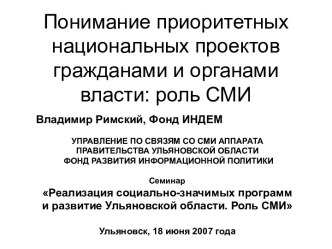 Понимание приоритетных национальных проектов гражданами и органами власти: роль СМИ

Владимир Римский, Фонд ИНДЕМ

УПРАВЛЕНИЕ ПО СВЯЗЯМ СО СМИ АППАРАТА ПРАВИТЕЛЬСТВА УЛЬЯНОВСКОЙ ОБЛАСТИ ФОНД РАЗВИТИЯ ИНФОРМАЦИОННОЙ ПОЛИТИКИ

Семинар
«Реализация социально-значимых программ и развитие Ульяновской области. Роль СМИ»

Ульяновск, 18 июня 2007 года